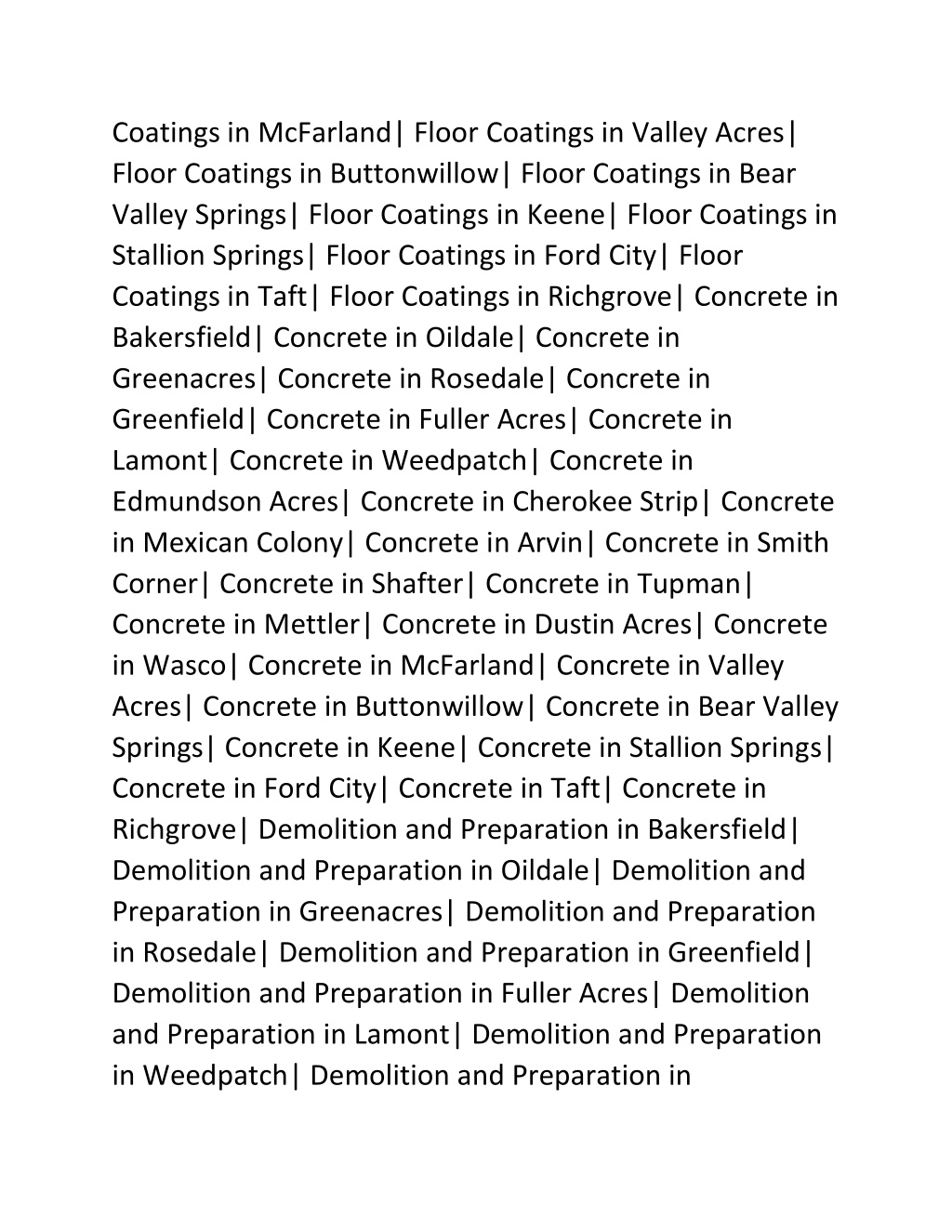 Coatings in McFarland| Floor Coatings in Valley Acres| Floor Coatings in Buttonwillow| Floor Coatings in Bear Valley Springs| Floor Coatings in Keene| Floor Coatings in Stallion Springs| Floor Coatings in Ford City| Floor Coatings in Taft| Floor Coatings in Richgrove| Concrete in Bakersfield| Concrete in Oildale| Concrete in Greenacres| Concrete in Rosedale| Concrete in Greenfield| Concrete in Fuller Acres| Concrete in Lamont| Concrete in Weedpatch| Concrete in Edmundson Acres| Concrete in Cherokee Strip| Concrete in Mexican Colony| Concrete in Arvin| Concrete in Smith Corner| Concrete in Shafter| Concrete in Tupman| Concrete in Mettler| Concrete in Dustin Acres| Concrete in Wasco| Concrete in McFarland| Concrete in Valley Acres| Concrete in Buttonwillow| Concrete in Bear Valley Springs| Concrete in Keene| Concrete in Stallion Springs| Concrete in Ford City| Concrete in Taft| Concrete in Richgrove| Demolition and Preparation in Bakersfield| Demolition and Preparation in Oildale| Demolition and Preparation in Greenacres| Demolition and Preparation in Rosedale| Demolition and Preparation in Greenfield| Demolition and Preparation in Fuller Acres| Demolition and Preparation in Lamont| Demolition and Preparation in Weedpatch| Demolition and Preparation in